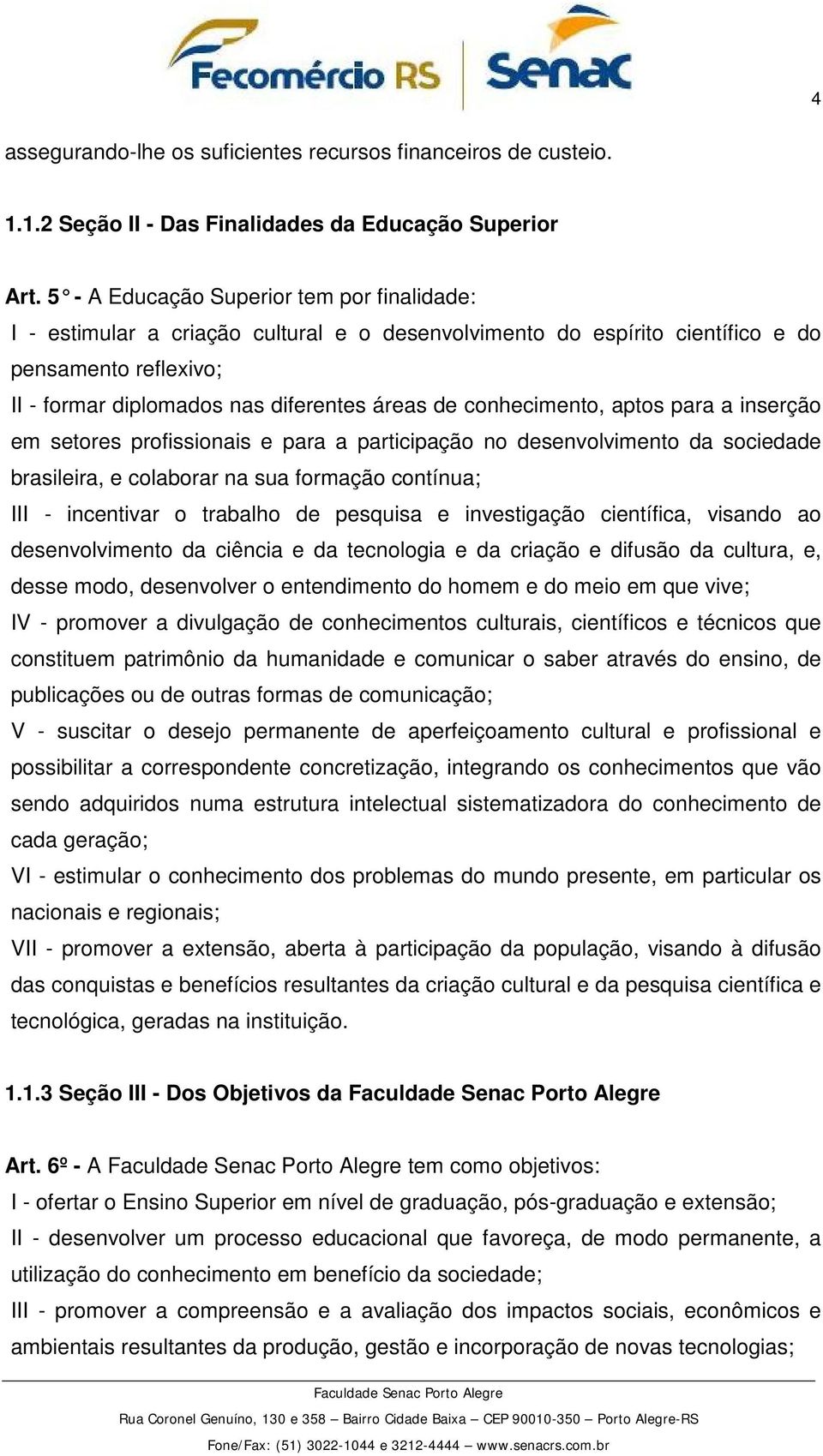 Fecomércio RS Senac

4

assegurando-lhe os suficientes recursos financeiros de custeio.

1.1.2 Seção II - Das Finalidades da Educação Superior

Art. 5 ° - A Educação Superior tem por finalidade:
I - estimular a criação cultural e o desenvolvimento do espírito científico e do pensamento reflexivo;
II - formar diplomados nas diferentes áreas de conhecimento, aptos para a inserção em setores profissionais e para a participação no desenvolvimento da sociedade brasileira, e colaborar na sua formação contínua;
III - incentivar o trabalho de pesquisa e investigação científica, visando ao desenvolvimento da ciência e da tecnologia e da criação e difusão da cultura, e, desse modo, desenvolver o entendimento do homem e do meio em que vive;
IV - promover a divulgação de conhecimentos culturais, científicos e técnicos que constituem patrimônio da humanidade e comunicar o saber através do ensino, de publicações ou de outras formas de comunicação;
V - suscitar o desejo permanente de aperfeiçoamento cultural e profissional e possibilitar a correspondente concretização, integrando os conhecimentos que vão sendo adquiridos numa estrutura intelectual sistematizadora do conhecimento de cada geração;
VI - estimular o conhecimento dos problemas do mundo presente, em particular os nacionais e regionais;
VII - promover a extensão, aberta à participação da população, visando à difusão das conquistas e benefícios resultantes da criação cultural e da pesquisa científica e tecnológica, geradas na instituição.

1.1.3 Seção III - Dos Objetivos da Faculdade Senac Porto Alegre

Art. 6º - A Faculdade Senac Porto Alegre tem como objetivos:
I - ofertar o Ensino Superior em nível de graduação, pós-graduação e extensão;
II - desenvolver um processo educacional que favoreça, de modo permanente, a utilização do conhecimento em benefício da sociedade;
III - promover a compreensão e a avaliação dos impactos sociais, econômicos e ambientais resultantes da produção, gestão e incorporação de novas tecnologias;

Faculdade Senac Porto Alegre
Rua Coronel Genuíno, 130 e 358 – Bairro Cidade Baixa – CEP 90010-350 – Porto Alegre-RS
Fone/Fax: (51) 3022-1044 e 3212-4444 – www.senacrs.com.br